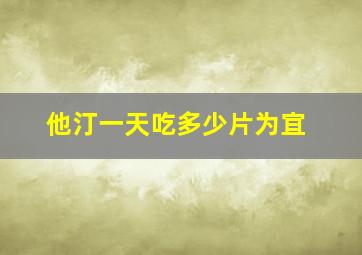 他汀一天吃多少片为宜